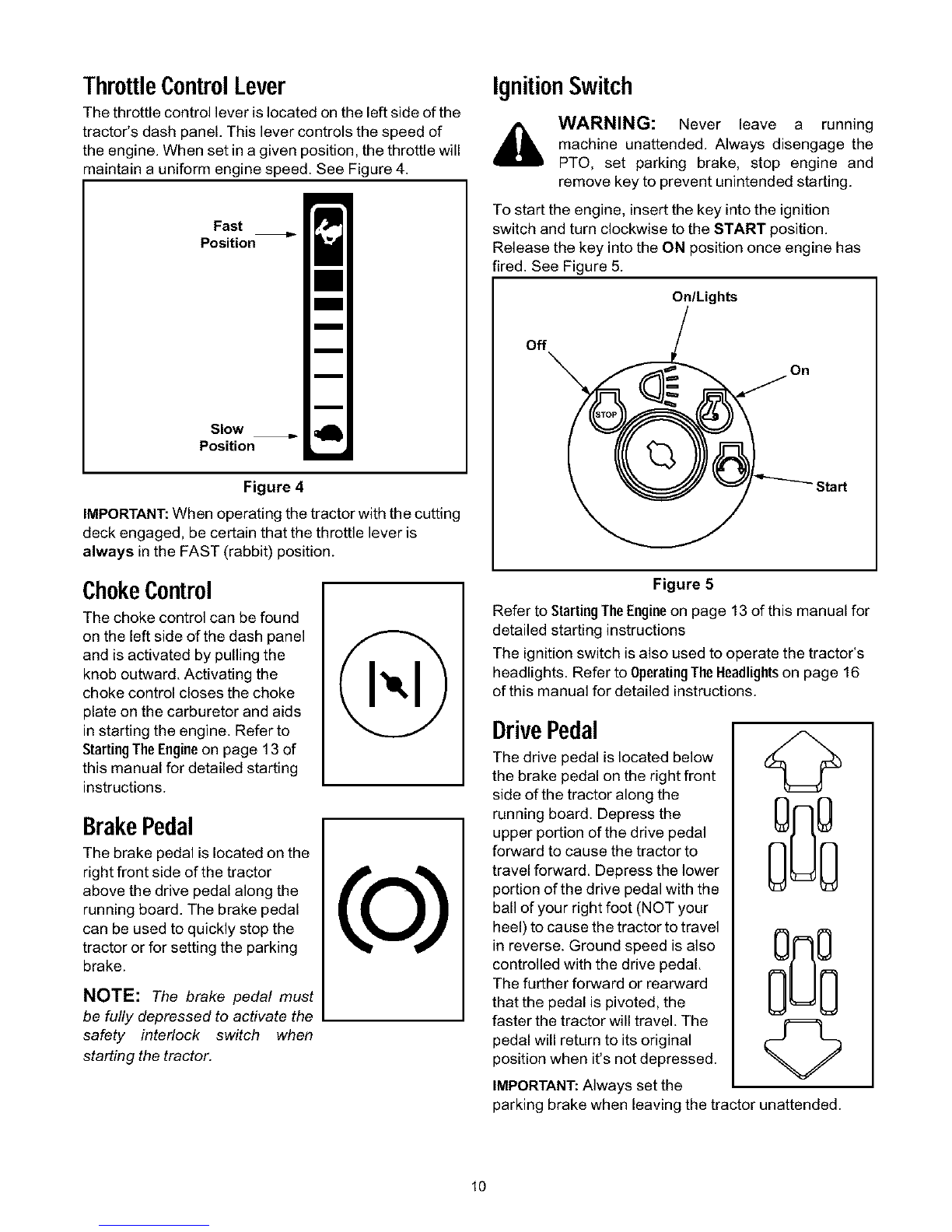 Throttle Control Lever

The throttle control lever is located on the left side of the tractor's dash panel. This lever controls the speed of the engine. When set in a given position, the throttle will maintain a uniform engine speed. See Figure 4.

Fast Position

Slow Position

Figure 4

IMPORTANT: When operating the tractor with the cutting deck engaged, be certain that the throttle lever is always in the FAST (rabbit) position.

Choke Control

The choke control can be found on the left side of the dash panel and is activated by pulling the knob outward. Activating the choke control closes the choke plate on the carburetor and aids in starting the engine. Refer to Starting The Engine on page 13 of this manual for detailed starting instructions.

Brake Pedal

The brake pedal is located on the right front side of the tractor above the drive pedal along the running board. The brake pedal can be used to quickly stop the tractor or for setting the parking brake.

NOTE: The brake pedal must be fully depressed to activate the safety interlock switch when starting the tractor.

Ignition Switch

WARNING: Never leave a running machine unattended. Always disengage the PTO, set parking brake, stop engine and remove key to prevent unintended starting.

To start the engine, insert the key into the ignition switch and turn clockwise to the START position. Release the key into the ON position once engine has fired. See Figure 5.

On/Lights

Off

On

STOP

Start

Figure 5

Refer to Starting The Engine on page 13 of this manual for detailed starting instructions

The ignition switch is also used to operate the tractor's headlights. Refer to Operating The Headlights on page 16 of this manual for detailed instructions.

Drive Pedal

The drive pedal is located below the brake pedal on the right front side of the tractor along the running board. Depress the upper portion of the drive pedal forward to cause the tractor to travel forward. Depress the lower portion of the drive pedal with the ball of your right foot (NOT your heel) to cause the tractor to travel in reverse. Ground speed is also controlled with the drive pedal. The further forward or rearward that the pedal is pivoted, the faster the tractor will travel. The pedal will return to its original position when it's not depressed.

IMPORTANT: Always set the parking brake when leaving the tractor unattended.

10